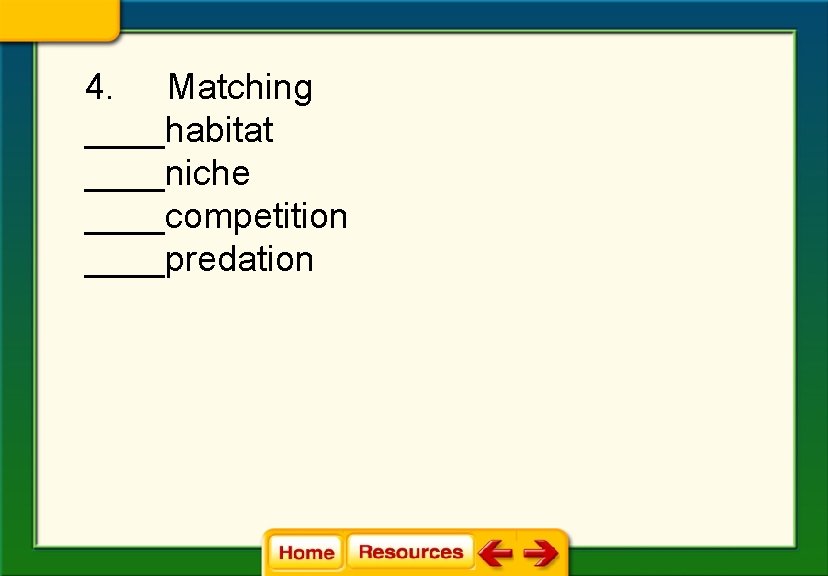 4. Matching
____habitat
____niche
____competition
____predation

Home Resources